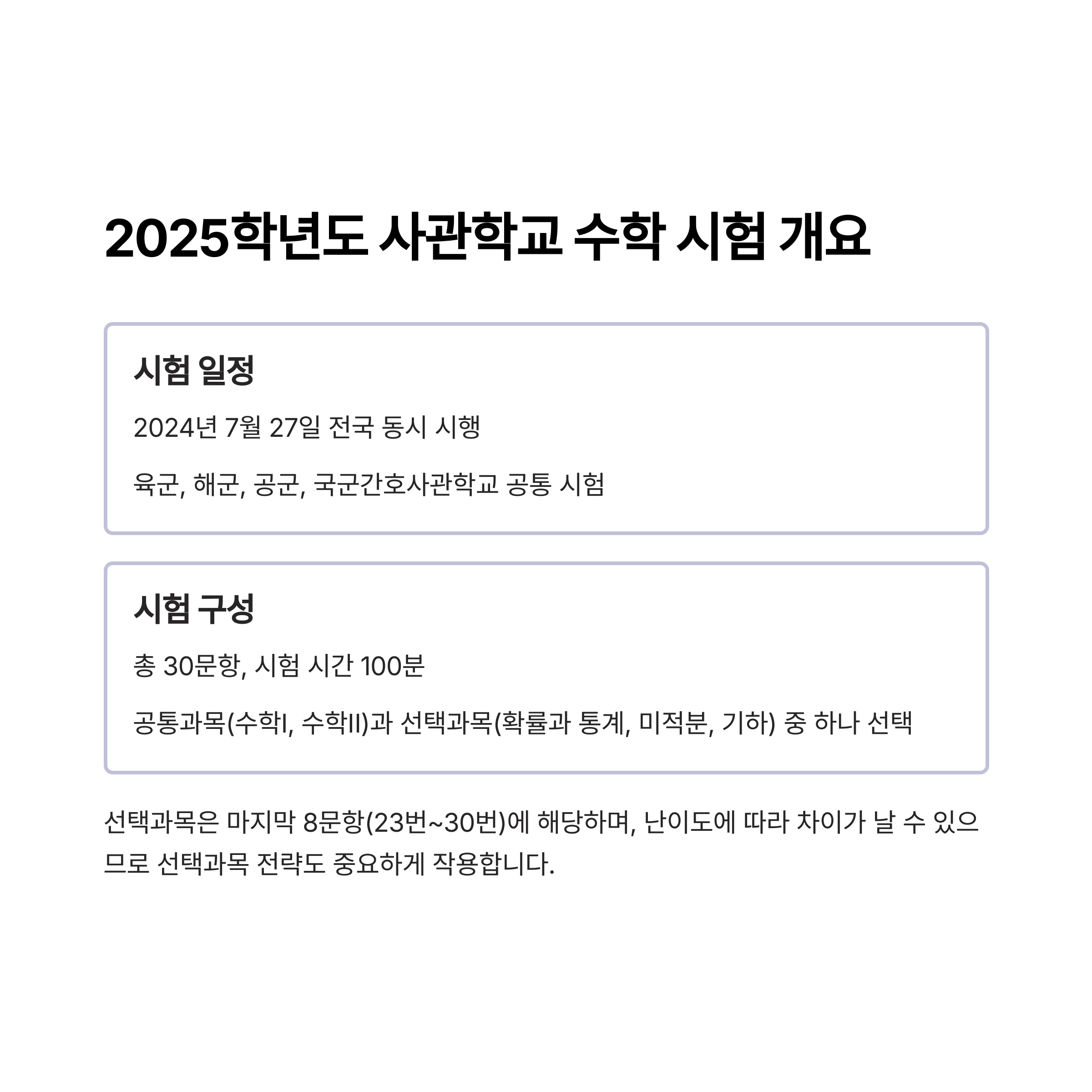 2025학년도 사관학교 수학 시험 개요

시험 일정

2024년 7월 27일 전국 동시 시행

육군, 해군, 공군, 국군간호사관학교 공통 시험

시험 구성

총 30문항, 시험 시간 100분

공통과목(수학I, 수학II)과 선택과목(확률과 통계, 미적분, 기하) 중 하나 선택

선택과목은 마지막 8문항(23번~30번)에 해당하며, 난이도에 따라 차이가 날 수 있으므로 선택과목 전략도 중요하게 작용합니다.